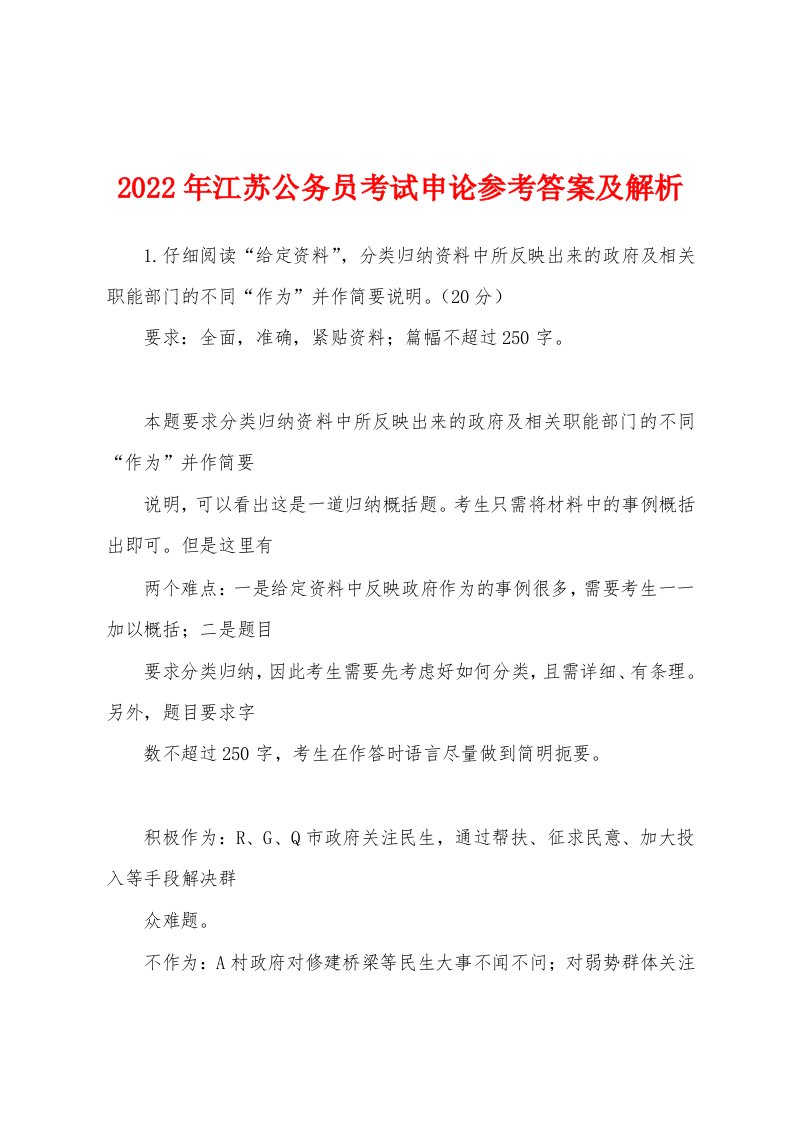 2022年江苏公务员考试申论参考答案及解析

1.仔细阅读“给定资料”，分类归纳资料中所反映出来的政府及相关职能部门的不同“作为”并作简要说明。(20分)

要求：全面，准确，紧贴资料；篇幅不超过250字。

本题要求分类归纳资料中所反映出来的政府及相关职能部门的不同“作为”并作简要

说明，可以看出这是一道归纳概括题。考生只需将材料中的事例概括出即可。但是这里有

两个难点：一是给定资料中反映政府作为的事例很多，需要考生一一加以概括；二是题目

要求分类归纳，因此考生需要先考虑好如何分类，且需详细、有条理。另外，题目要求字

数不超过250字，考生在作答时语言尽量做到简明扼要。

积极作为：R、G、Q市政府关注民生，通过帮扶、征求民意、加大投入等手段解决群

众难题。

不作为：A村政府对修建桥梁等民生大事不闻不问；对弱势群体关注